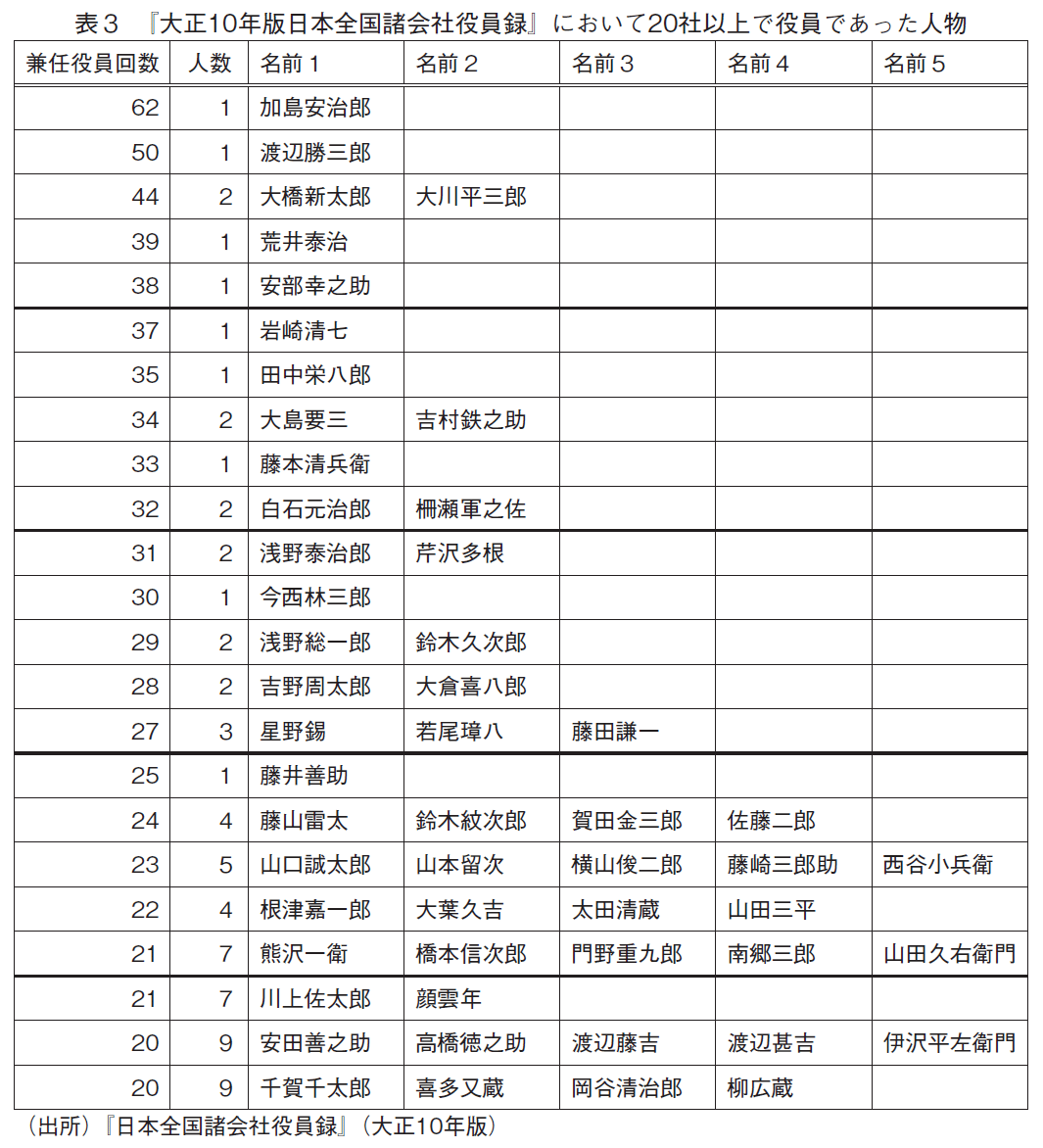 表３　『大正10年版日本全国諸会社役員録』において20社以上で役員であった人物

| 兼任役員回数 | 人数 | 名前１ | 名前２ | 名前３ | 名前４ | 名前５ |
|---|---|---|---|---|---|---|
| 62 | 1 | 加島安治郎 | | | | |
| 50 | 1 | 渡辺勝三郎 | | | | |
| 44 | 2 | 大橋新太郎 | 大川平三郎 | | | |
| 39 | 1 | 荒井泰治 | | | | |
| 38 | 1 | 安部幸之助 | | | | |
| 37 | 1 | 岩崎清七 | | | | |
| 35 | 1 | 田中栄八郎 | | | | |
| 34 | 2 | 大島要三 | 吉村鉄之助 | | | |
| 33 | 1 | 藤本清兵衛 | | | | |
| 32 | 2 | 白石元治郎 | 柵瀬軍之佐 | | | |
| 31 | 2 | 浅野泰治郎 | 芹沢多根 | | | |
| 30 | 1 | 今西林三郎 | | | | |
| 29 | 2 | 浅野総一郎 | 鈴木久次郎 | | | |
| 28 | 2 | 吉野周太郎 | 大倉喜八郎 | | | |
| 27 | 3 | 星野錫 | 若尾璋八 | 藤田謙一 | | |
| 25 | 1 | 藤井善助 | | | | |
| 24 | 4 | 藤山雷太 | 鈴木紋次郎 | 賀田金三郎 | 佐藤二郎 | |
| 23 | 5 | 山口誠太郎 | 山本留次 | 横山俊二郎 | 藤崎三郎助 | 西谷小兵衛 |
| 22 | 4 | 根津嘉一郎 | 大葉久吉 | 太田清蔵 | 山田三平 | |
| 21 | 7 | 熊沢一衛 | 橋本信次郎 | 門野重九郎 | 南郷三郎 | 山田久右衛門 |
| 21 | 7 | 川上佐太郎 | 顔雲年 | | | |
| 20 | 9 | 安田善之助 | 高橋徳之助 | 渡辺藤吉 | 渡辺甚吉 | 伊沢平左衛門 |
| 20 | 9 | 千賀千太郎 | 喜多又蔵 | 岡谷清治郎 | 柳広蔵 | |

（出所）『日本全国諸会社役員録』（大正10年版）